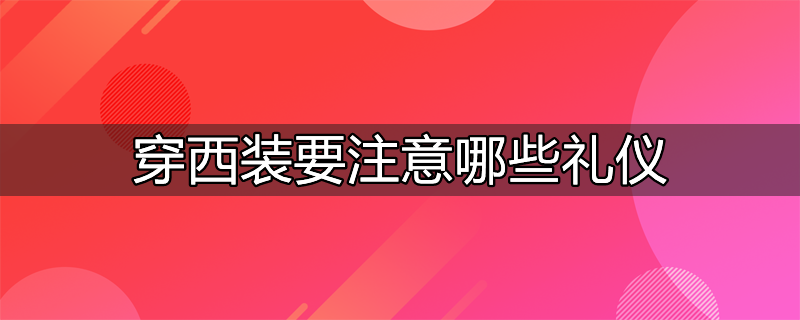 穿西装要注意哪些礼仪